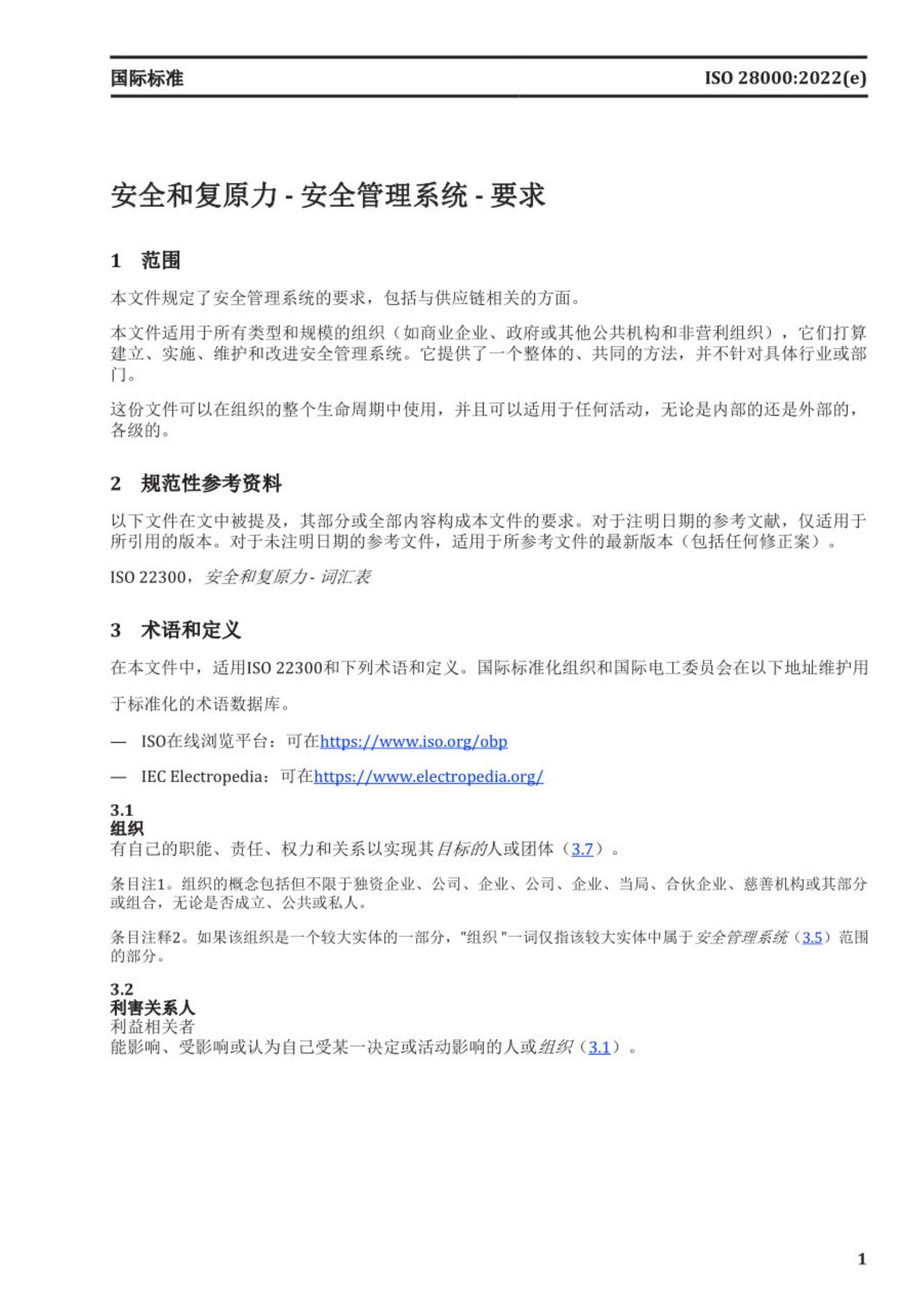 国际标准 ISO 28000:2022(e)

安全和复原力 - 安全管理系统 - 要求

1 范围

本文件规定了安全管理系统的要求，包括与供应链相关的方面。

本文件适用于所有类型和规模的组织（如商业企业、政府或其他公共机构和非营利组织），它们打算建立、实施、维护和改进安全管理系统。它提供了一个整体的、共同的方法，并不针对具体行业或部门。

这份文件可以在组织的整个生命周期中使用，并且可以适用于任何活动，无论是内部的还是外部的，各级的。

2 规范性参考资料

以下文件在文中被提及，其部分或全部内容构成本文件的要求。对于注明日期的参考文献，仅适用于所引用的版本。对于未注明日期的参考文件，适用于所参考文件的最新版本（包括任何修正案）。

ISO 22300，安全和复原力 - 词汇表

3 术语和定义

在本文件中，适用ISO 22300和下列术语和定义。国际标准化组织和国际电工委员会在以下地址维护用于标准化的术语数据库。

— ISO在线浏览平台：可在https://www.iso.org/obp

— IEC Electropedia：可在https://www.electropedia.org/

3.1
组织
有自己的职能、责任、权力和关系以实现其目标的人或团体（3.7）。

条目注1。组织的概念包括但不限于独资企业、公司、企业、公司、企业、当局、合伙企业、慈善机构或其部分或组合，无论是否成立、公共或私人。

条目注释2。如果该组织是一个较大实体的一部分，"组织"一词仅指该较大实体中属于安全管理系统（3.5）范围的部分。

3.2
利害关系人
利益相关者
能影响、受影响或认为自己受某一决定或活动影响的人或组织（3.1）。

1